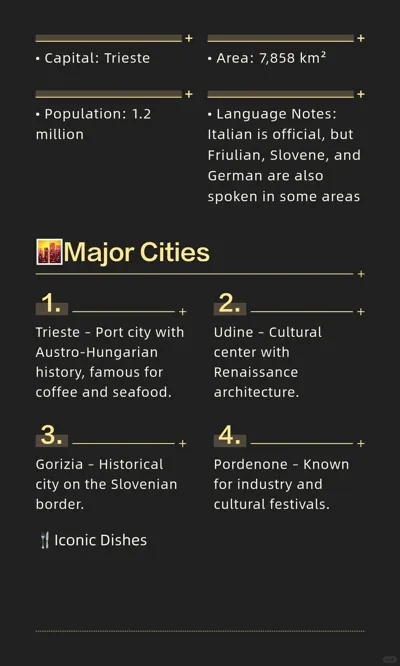 • Capital: Trieste

• Area: 7,858 km²

• Population: 1.2 million

• Language Notes: Italian is official, but Friulian, Slovene, and German are also spoken in some areas

Major Cities

1.

Trieste - Port city with Austro-Hungarian history, famous for coffee and seafood.

2.

Udine - Cultural center with Renaissance architecture.

3.

Gorizia - Historical city on the Slovenian border.

4.

Pordenone - Known for industry and cultural festivals.

Iconic Dishes